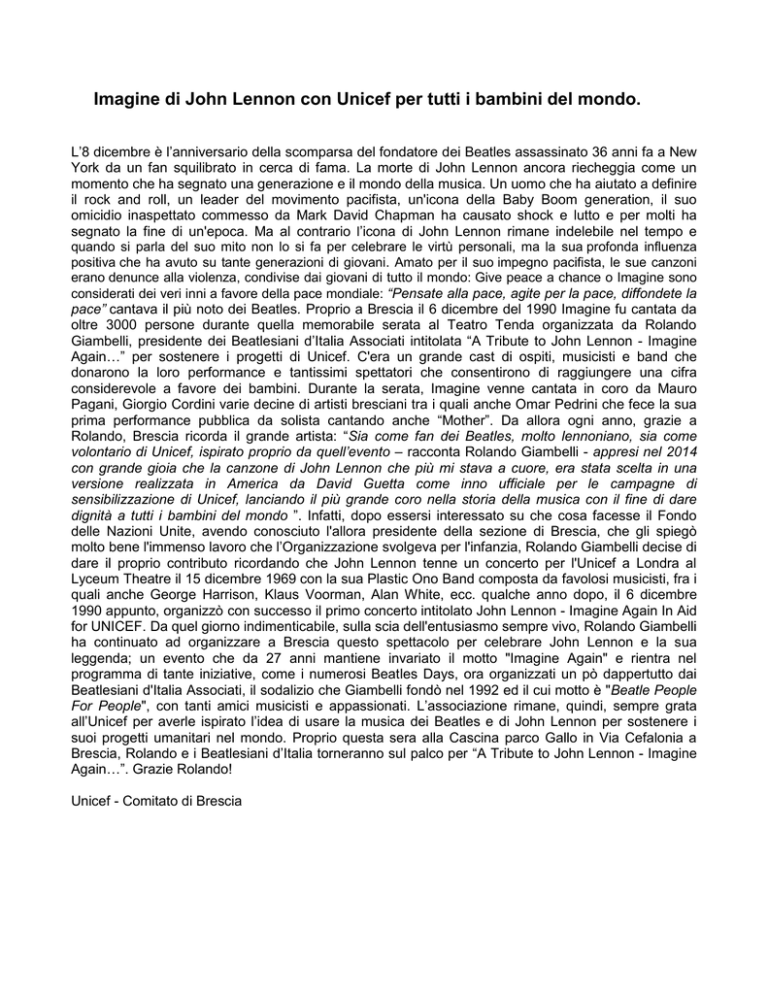 Imagine di John Lennon con Unicef per tutti i bambini del mondo.

L'8 dicembre è l'anniversario della scomparsa del fondatore dei Beatles assassinato 36 anni fa a New York da un fan squilibrato in cerca di fama. La morte di John Lennon ancora riecheggia come un momento che ha segnato una generazione e il mondo della musica. Un uomo che ha aiutato a definire il rock and roll, un leader del movimento pacifista, un'icona della Baby Boom generation, il suo omicidio inaspettato commesso da Mark David Chapman ha causato shock e lutto e per molti ha segnato la fine di un'epoca. Ma al contrario l'icona di John Lennon rimane indelebile nel tempo e quando si parla del suo mito non lo si fa per celebrare le virtù personali, ma la sua profonda influenza positiva che ha avuto su tante generazioni di giovani. Amato per il suo impegno pacifista, le sue canzoni erano denunce alla violenza, condivise dai giovani di tutto il mondo: Give peace a chance o Imagine sono considerati dei veri inni a favore della pace mondiale: "Pensate alla pace, agite per la pace, diffondete la pace" cantava il più noto dei Beatles. Proprio a Brescia il 6 dicembre del 1990 Imagine fu cantata da oltre 3000 persone durante quella memorabile serata al Teatro Tenda organizzata da Rolando Giambelli, presidente dei Beatlesiani d'Italia Associati intitolata "A Tribute to John Lennon - Imagine Again…" per sostenere i progetti di Unicef. C'era un grande cast di ospiti, musicisti e band che donarono la loro performance e tantissimi spettatori che consentirono di raggiungere una cifra considerevole a favore dei bambini. Durante la serata, Imagine venne cantata in coro da Mauro Pagani, Giorgio Cordini varie decine di artisti bresciani tra i quali anche Omar Pedrini che fece la sua prima performance pubblica da solista cantando anche "Mother". Da allora ogni anno, grazie a Rolando, Brescia ricorda il grande artista: "Sia come fan dei Beatles, molto lennoniano, sia come volontario di Unicef, ispirato proprio da quell'evento – racconta Rolando Giambelli - appresi nel 2014 con grande gioia che la canzone di John Lennon che più mi stava a cuore, era stata scelta in una versione realizzata in America da David Guetta come inno ufficiale per le campagne di sensibilizzazione di Unicef, lanciando il più grande coro nella storia della musica con il fine di dare dignità a tutti i bambini del mondo ". Infatti, dopo essersi interessato su che cosa facesse il Fondo delle Nazioni Unite, avendo conosciuto l'allora presidente della sezione di Brescia, che gli spiegò molto bene l'immenso lavoro che l'Organizzazione svolgeva per l'infanzia, Rolando Giambelli decise di dare il proprio contributo ricordando che John Lennon tenne un concerto per l'Unicef a Londra al Lyceum Theatre il 15 dicembre 1969 con la sua Plastic Ono Band composta da favolosi musicisti, fra i quali anche George Harrison, Klaus Voorman, Alan White, ecc. qualche anno dopo, il 6 dicembre 1990 appunto, organizzò con successo il primo concerto intitolato John Lennon - Imagine Again In Aid for UNICEF. Da quel giorno indimenticabile, sulla scia dell'entusiasmo sempre vivo, Rolando Giambelli ha continuato ad organizzare a Brescia questo spettacolo per celebrare John Lennon e la sua leggenda; un evento che da 27 anni mantiene invariato il motto "Imagine Again" e rientra nel programma di tante iniziative, come i numerosi Beatles Days, ora organizzati un pò dappertutto dai Beatlesiani d'Italia Associati, il sodalizio che Giambelli fondò nel 1992 ed il cui motto è "Beatle People For People", con tanti amici musicisti e appassionati. L'associazione rimane, quindi, sempre grata all'Unicef per averle ispirato l'idea di usare la musica dei Beatles e di John Lennon per sostenere i suoi progetti umanitari nel mondo. Proprio questa sera alla Cascina parco Gallo in Via Cefalonia a Brescia, Rolando e i Beatlesiani d'Italia torneranno sul palco per "A Tribute to John Lennon - Imagine Again…". Grazie Rolando!

Unicef - Comitato di Brescia